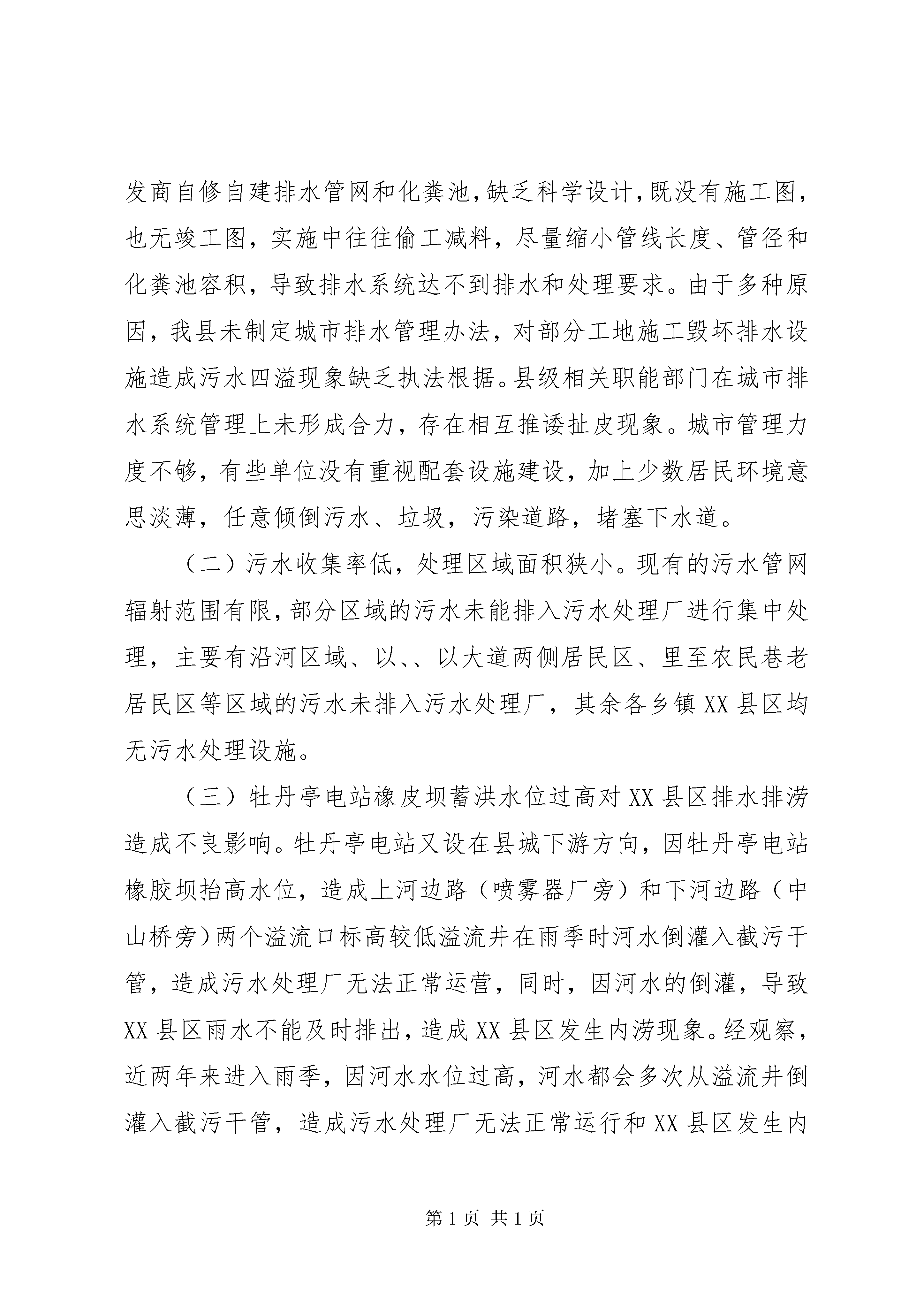 发商自修自建排水管网和化粪池，缺乏科学设计，既没有施工图，也无竣工图，实施中往往偷工减料，尽量缩小管线长度、管径和化粪池容积，导致排水系统达不到排水和处理要求。由于多种原因，我县未制定城市排水管理办法，对部分工地施工毁坏排水设施造成污水四溢现象缺乏执法根据。县级相关职能部门在城市排水系统管理上未形成合力，存在相互推诿扯皮现象。城市管理力度不够，有些单位没有重视配套设施建设，加上少数居民环境意思淡薄，任意倾倒污水、垃圾，污染道路，堵塞下水道。

（二）污水收集率低，处理区域面积狭小。现有的污水管网辐射范围有限，部分区域的污水未能排入污水处理厂进行集中处理，主要有沿河区域、以、、以大道两侧居民区、里至农民巷老居民区等区域的污水未排入污水处理厂，其余各乡镇XX县区均无污水处理设施。

（三）牡丹亭电站橡皮坝蓄洪水位过高对XX县区排水排涝造成不良影响。牡丹亭电站又设在县城下游方向，因牡丹亭电站橡胶坝抬高水位，造成上河边路（喷雾器厂旁）和下河边路（中山桥旁）两个溢流口标高较低溢流井在雨季时河水倒灌入截污干管，造成污水处理厂无法正常运营，同时，因河水的倒灌，导致XX县区雨水不能及时排出，造成XX县区发生内涝现象。经观察，近两年来进入雨季，因河水水位过高，河水都会多次从溢流井倒灌入截污干管，造成污水处理厂无法正常运行和XX县区发生内

第1页 共1页